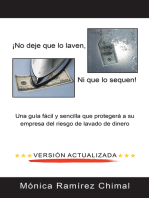 ¡No deje que lo laven,

Ni que lo sequen!

Una guía fácil y sencilla que protegerá a su empresa del riesgo de lavado de dinero

★★★VERSIÓN ACTUALIZADA★★★

Mónica Ramírez Chimal